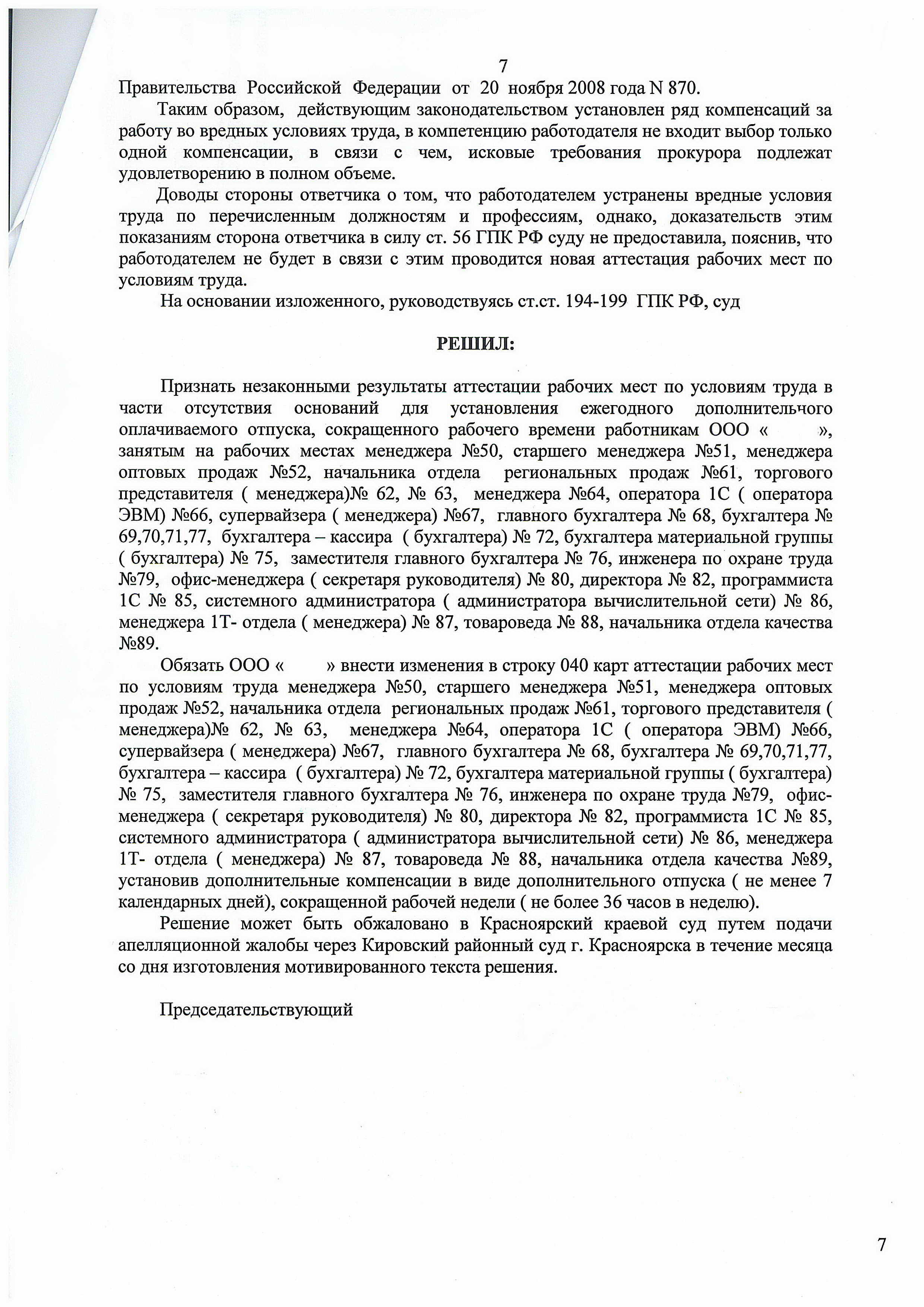 7

Правительства Российской Федерации от 20 ноября 2008 года N 870.

Таким образом, действующим законодательством установлен ряд компенсаций за работу во вредных условиях труда, в компетенцию работодателя не входит выбор только одной компенсации, в связи с чем, исковые требования прокурора подлежат удовлетворению в полном объеме.

Доводы стороны ответчика о том, что работодателем устранены вредные условия труда по перечисленным должностям и профессиям, однако, доказательств этим показаниям сторона ответчика в силу ст. 56 ГПК РФ суду не предоставила, пояснив, что работодателем не будет в связи с этим проводится новая аттестация рабочих мест по условиям труда.

На основании изложенного, руководствуясь ст.ст. 194-199 ГПК РФ, суд

РЕШИЛ:

Признать незаконными результаты аттестации рабочих мест по условиям труда в части отсутствия оснований для установления ежегодного дополнительчого оплачиваемого отпуска, сокращенного рабочего времени работникам ООО « », занятым на рабочих местах менеджера №50, старшего менеджера №51, менеджера оптовых продаж №52, начальника отдела региональных продаж №61, торгового представителя ( менеджера)№ 62, № 63, менеджера №64, оператора 1С ( оператора ЭВМ) №66, супервайзера ( менеджера) №67, главного бухгалтера № 68, бухгалтера № 69,70,71,77, бухгалтера – кассира ( бухгалтера) № 72, бухгалтера материальной группы ( бухгалтера) № 75, заместителя главного бухгалтера № 76, инженера по охране труда №79, офис-менеджера ( секретаря руководителя) № 80, директора № 82, программиста 1С № 85, системного администратора ( администратора вычислительной сети) № 86, менеджера 1Т- отдела ( менеджера) № 87, товароведа № 88, начальника отдела качества №89.

Обязать ООО « » внести изменения в строку 040 карт аттестации рабочих мест по условиям труда менеджера №50, старшего менеджера №51, менеджера оптовых продаж №52, начальника отдела региональных продаж №61, торгового представителя ( менеджера)№ 62, № 63, менеджера №64, оператора 1С ( оператора ЭВМ) №66, супервайзера ( менеджера) №67, главного бухгалтера № 68, бухгалтера № 69,70,71,77, бухгалтера – кассира ( бухгалтера) № 72, бухгалтера материальной группы ( бухгалтера) № 75, заместителя главного бухгалтера № 76, инженера по охране труда №79, офис-менеджера ( секретаря руководителя) № 80, директора № 82, программиста 1С № 85, системного администратора ( администратора вычислительной сети) № 86, менеджера 1Т- отдела ( менеджера) № 87, товароведа № 88, начальника отдела качества №89, установив дополнительные компенсации в виде дополнительного отпуска ( не менее 7 календарных дней), сокращенной рабочей недели ( не более 36 часов в неделю).

Решение может быть обжаловано в Красноярский краевой суд путем подачи апелляционной жалобы через Кировский районный суд г. Красноярска в течение месяца со дня изготовления мотивированного текста решения.

Председательствующий

7